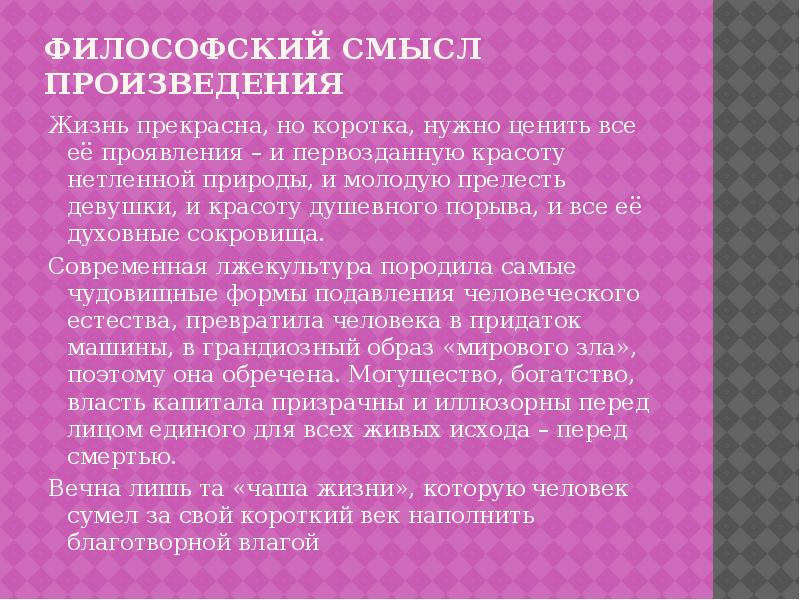 ФИЛОСОФСКИЙ СМЫСЛ ПРОИЗВЕДЕНИЯ

Жизнь прекрасна, но коротка, нужно ценить все её проявления – и первозданную красоту нетленной природы, и молодую прелесть девушки, и красоту душевного порыва, и все её духовные сокровища.

Современная лжекультура породила самые чудовищные формы подавления человеческого естества, превратила человека в придаток машины, в грандиозный образ «мирового зла», поэтому она обречена. Могущество, богатство, власть капитала призрачны и иллюзорны перед лицом единого для всех живых исхода – перед смертью.

Вечна лишь та «чаша жизни», которую человек сумел за свой короткий век наполнить благотворной влагой